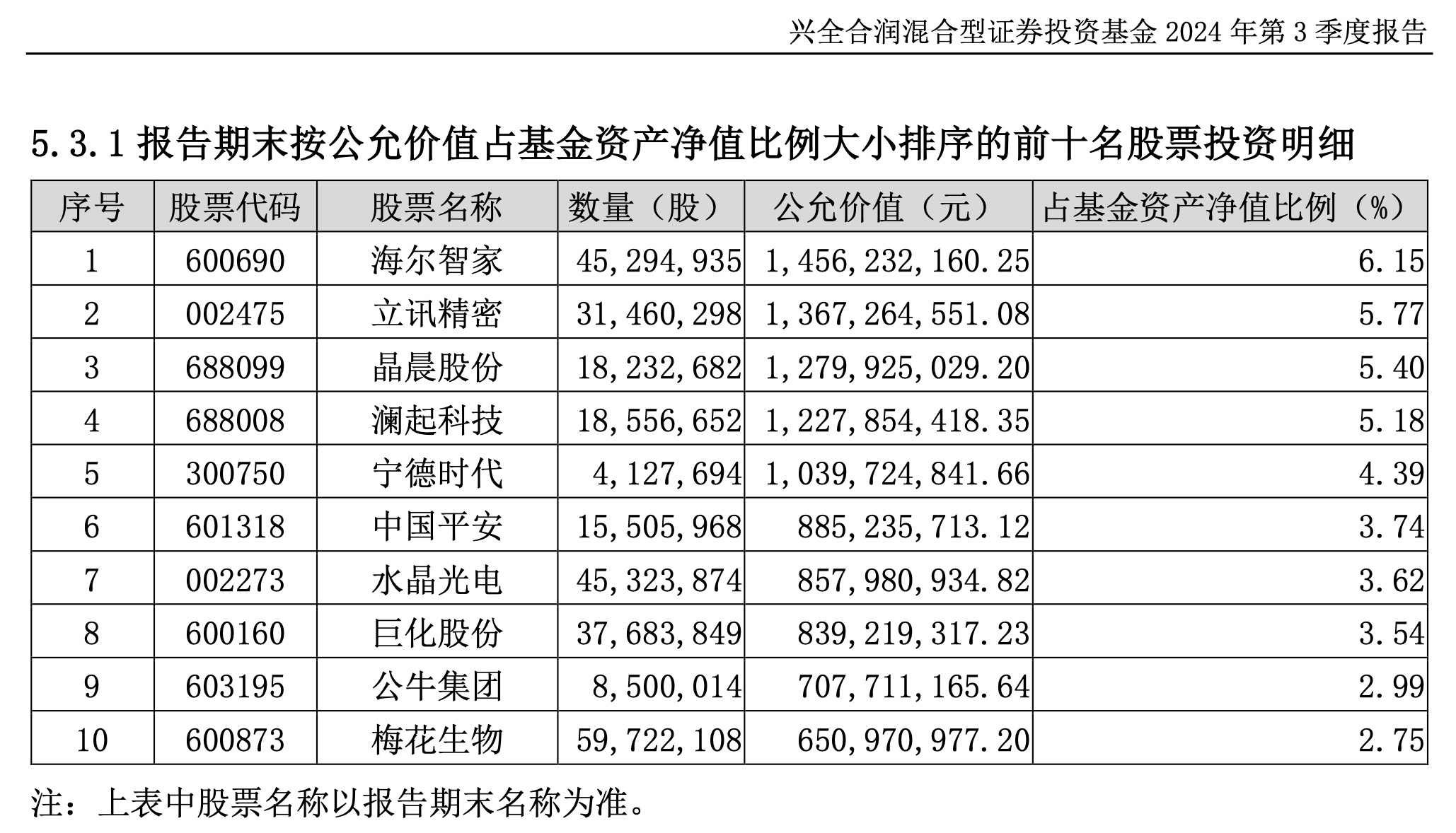 兴全合润混合型证券投资基金 2024 年第 3 季度报告

5.3.1 报告期末按公允价值占基金资产净值比例大小排序的前十名股票投资明细

| 序号 | 股票代码 | 股票名称 | 数量（股） | 公允价值（元） | 占基金资产净值比例（%） |
|---|---|---|---|---|---|
| 1 | 600690 | 海尔智家 | 45,294,935 | 1,456,232,160.25 | 6.15 |
| 2 | 002475 | 立讯精密 | 31,460,298 | 1,367,264,551.08 | 5.77 |
| 3 | 688099 | 晶晨股份 | 18,232,682 | 1,279,925,029.20 | 5.40 |
| 4 | 688008 | 澜起科技 | 18,556,652 | 1,227,854,418.35 | 5.18 |
| 5 | 300750 | 宁德时代 | 4,127,694 | 1,039,724,841.66 | 4.39 |
| 6 | 601318 | 中国平安 | 15,505,968 | 885,235,713.12 | 3.74 |
| 7 | 002273 | 水晶光电 | 45,323,874 | 857,980,934.82 | 3.62 |
| 8 | 600160 | 巨化股份 | 37,683,849 | 839,219,317.23 | 3.54 |
| 9 | 603195 | 公牛集团 | 8,500,014 | 707,711,165.64 | 2.99 |
| 10 | 600873 | 梅花生物 | 59,722,108 | 650,970,977.20 | 2.75 |

注：上表中股票名称以报告期末名称为准。